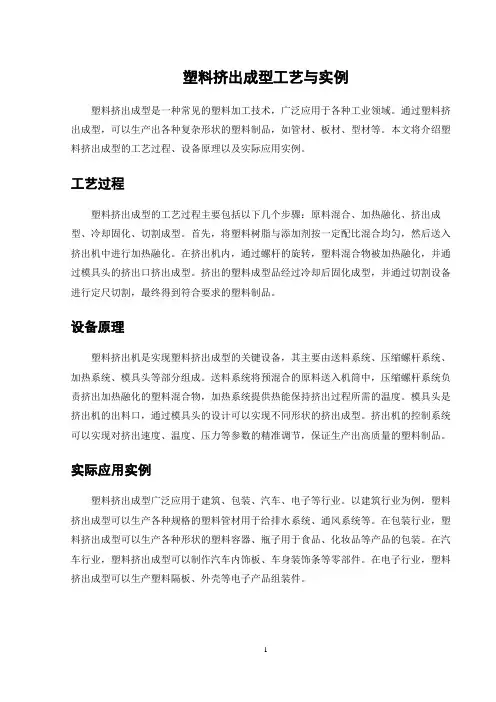 塑料挤出成型工艺与实例

塑料挤出成型是一种常见的塑料加工技术，广泛应用于各种工业领域。通过塑料挤出成型，可以生产出各种复杂形状的塑料制品，如管材、板材、型材等。本文将介绍塑料挤出成型的工艺过程、设备原理以及实际应用实例。

工艺过程

塑料挤出成型的工艺过程主要包括以下几个步骤：原料混合、加热融化、挤出成型、冷却固化、切割成型。首先，将塑料树脂与添加剂按一定配比混合均匀，然后送入挤出机中进行加热融化。在挤出机内，通过螺杆的旋转，塑料混合物被加热融化，并通过模具头的挤出口挤出成型。挤出的塑料成型品经过冷却后固化成型，并通过切割设备进行定尺切割，最终得到符合要求的塑料制品。

设备原理

塑料挤出机是实现塑料挤出成型的关键设备，其主要由送料系统、压缩螺杆系统、加热系统、模具头等部分组成。送料系统将预混合的原料送入机筒中，压缩螺杆系统负责挤出加热融化的塑料混合物，加热系统提供热能保持挤出过程所需的温度。模具头是挤出机的出料口，通过模具头的设计可以实现不同形状的挤出成型。挤出机的控制系统可以实现对挤出速度、温度、压力等参数的精准调节，保证生产出高质量的塑料制品。

实际应用实例

塑料挤出成型广泛应用于建筑、包装、汽车、电子等行业。以建筑行业为例，塑料挤出成型可以生产各种规格的塑料管材用于给排水系统、通风系统等。在包装行业，塑料挤出成型可以生产各种形状的塑料容器、瓶子用于食品、化妆品等产品的包装。在汽车行业，塑料挤出成型可以制作汽车内饰板、车身装饰条等零部件。在电子行业，塑料挤出成型可以生产塑料隔板、外壳等电子产品组装件。

1